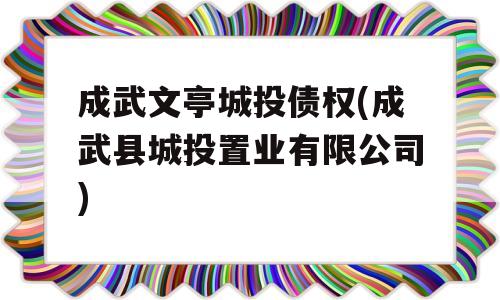 成武文亭城投债权(成武县城投置业有限公司)